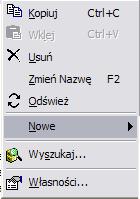 Kopiuj Ctrl+C
Wklej Ctrl+V
Usuń
Zmień Nazwę F2
Odśwież
Nowe
Wyszukaj...
Własności...